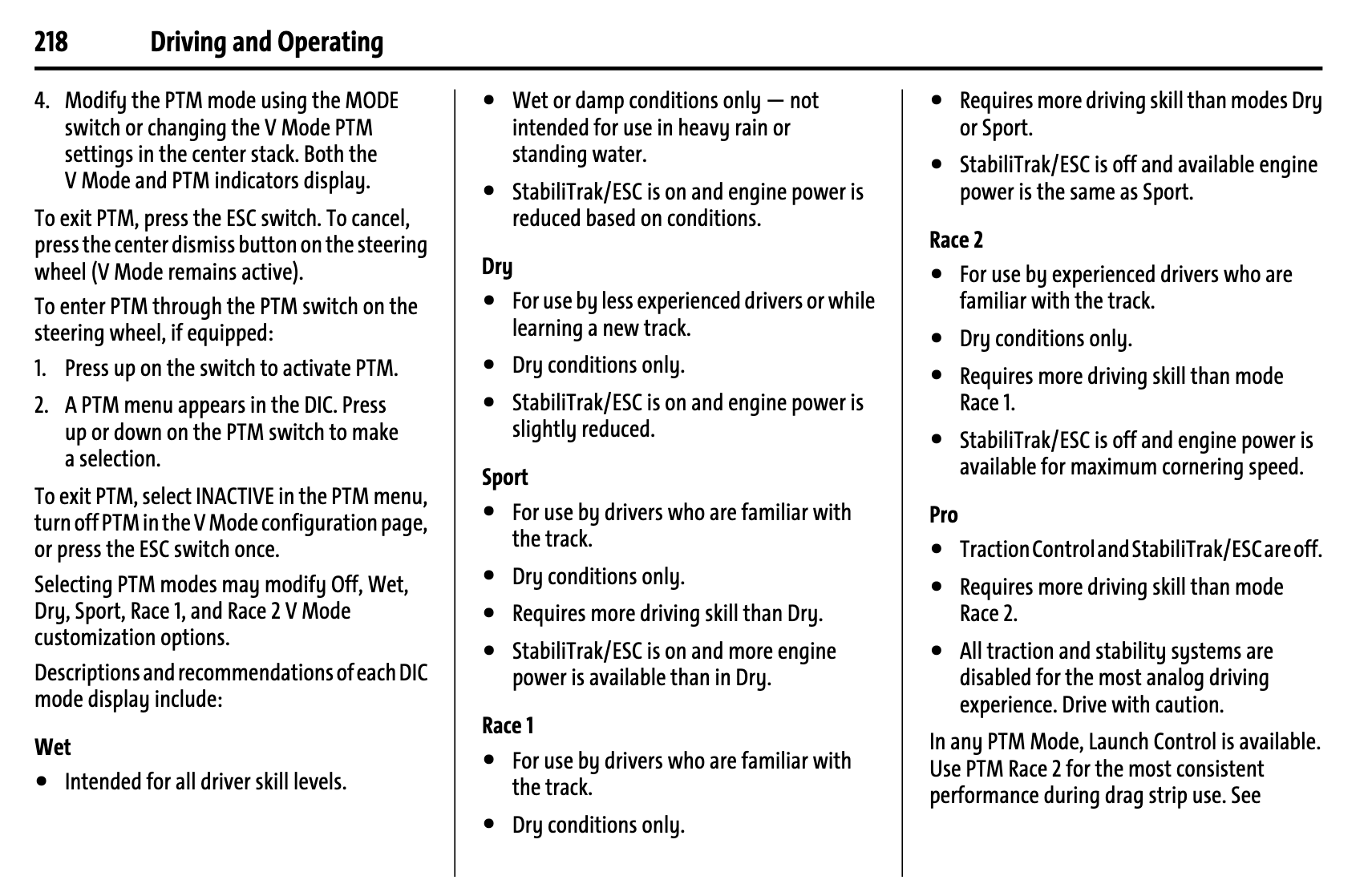 218 Driving and Operating

4. Modify the PTM mode using the MODE switch or changing the V Mode PTM settings in the center stack. Both the V Mode and PTM indicators display.

To exit PTM, press the ESC switch. To cancel, press the center dismiss button on the steering wheel (V Mode remains active).

To enter PTM through the PTM switch on the steering wheel, if equipped:

1. Press up on the switch to activate PTM.

2. A PTM menu appears in the DIC. Press up or down on the PTM switch to make a selection.

To exit PTM, select INACTIVE in the PTM menu, turn off PTM in the V Mode configuration page, or press the ESC switch once.

Selecting PTM modes may modify Off, Wet, Dry, Sport, Race 1, and Race 2 V Mode customization options.

Descriptions and recommendations of each DIC mode display include:

Wet

• Intended for all driver skill levels.

• Wet or damp conditions only — not intended for use in heavy rain or standing water.

• StabiliTrak/ESC is on and engine power is reduced based on conditions.

Dry

• For use by less experienced drivers or while learning a new track.

• Dry conditions only.

• StabiliTrak/ESC is on and engine power is slightly reduced.

Sport

• For use by drivers who are familiar with the track.

• Dry conditions only.

• Requires more driving skill than Dry.

• StabiliTrak/ESC is on and more engine power is available than in Dry.

Race 1

• For use by drivers who are familiar with the track.

• Dry conditions only.

• Requires more driving skill than modes Dry or Sport.

• StabiliTrak/ESC is off and available engine power is the same as Sport.

Race 2

• For use by experienced drivers who are familiar with the track.

• Dry conditions only.

• Requires more driving skill than mode Race 1.

• StabiliTrak/ESC is off and engine power is available for maximum cornering speed.

Pro

• Traction Control and StabiliTrak/ESC are off.

• Requires more driving skill than mode Race 2.

• All traction and stability systems are disabled for the most analog driving experience. Drive with caution.

In any PTM Mode, Launch Control is available. Use PTM Race 2 for the most consistent performance during drag strip use. See